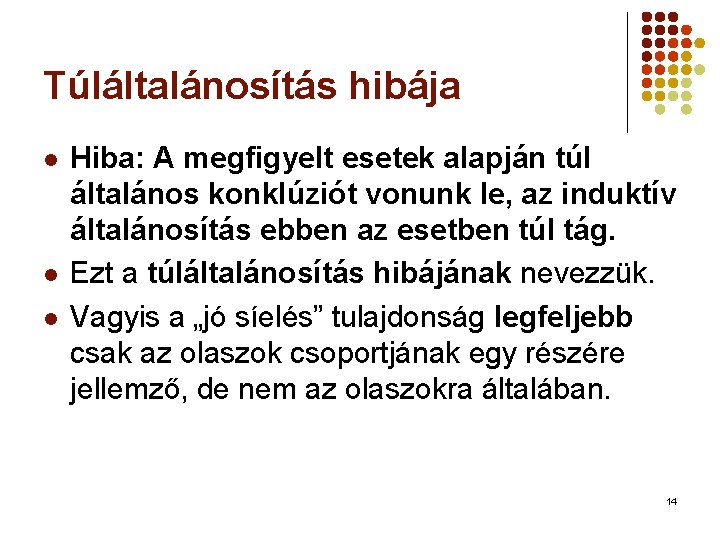 Túláltalánosítás hibája

• Hiba: A megfigyelt esetek alapján túl általános konklúziót vonunk le, az induktív általánosítás ebben az esetben túl tág.
• Ezt a túláltalánosítás hibájának nevezzük.
• Vagyis a „jó síelés" tulajdonság legfeljebb csak az olaszok csoportjának egy részére jellemző, de nem az olaszokra általában.

14